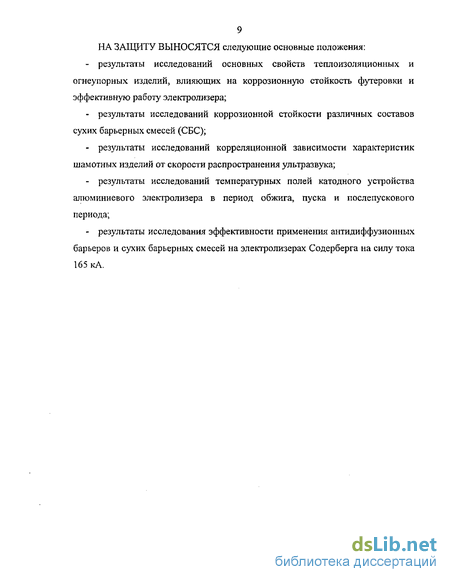 9

НА ЗАЩИТУ ВЫНОСЯТСЯ следующие основные положения:

- результаты исследований основных свойств теплоизоляционных и огнеупорных изделий, влияющих на коррозионную стойкость футеровки и эффективную работу электролизера;

- результаты исследований коррозионной стойкости различных составов сухих барьерных смесей (СБС);

- результаты исследований корреляционной зависимости характеристик шамотных изделий от скорости распространения ультразвука;

- результаты исследований температурных полей катодного устройства алюминиевого электролизера в период обжига, пуска и послепускового периода;

- результаты исследования эффективности применения антидиффузионных барьеров и сухих барьерных смесей на электролизерах Содерберга на силу тока 165 кА.

dsLib.net
библиотека диссертаций